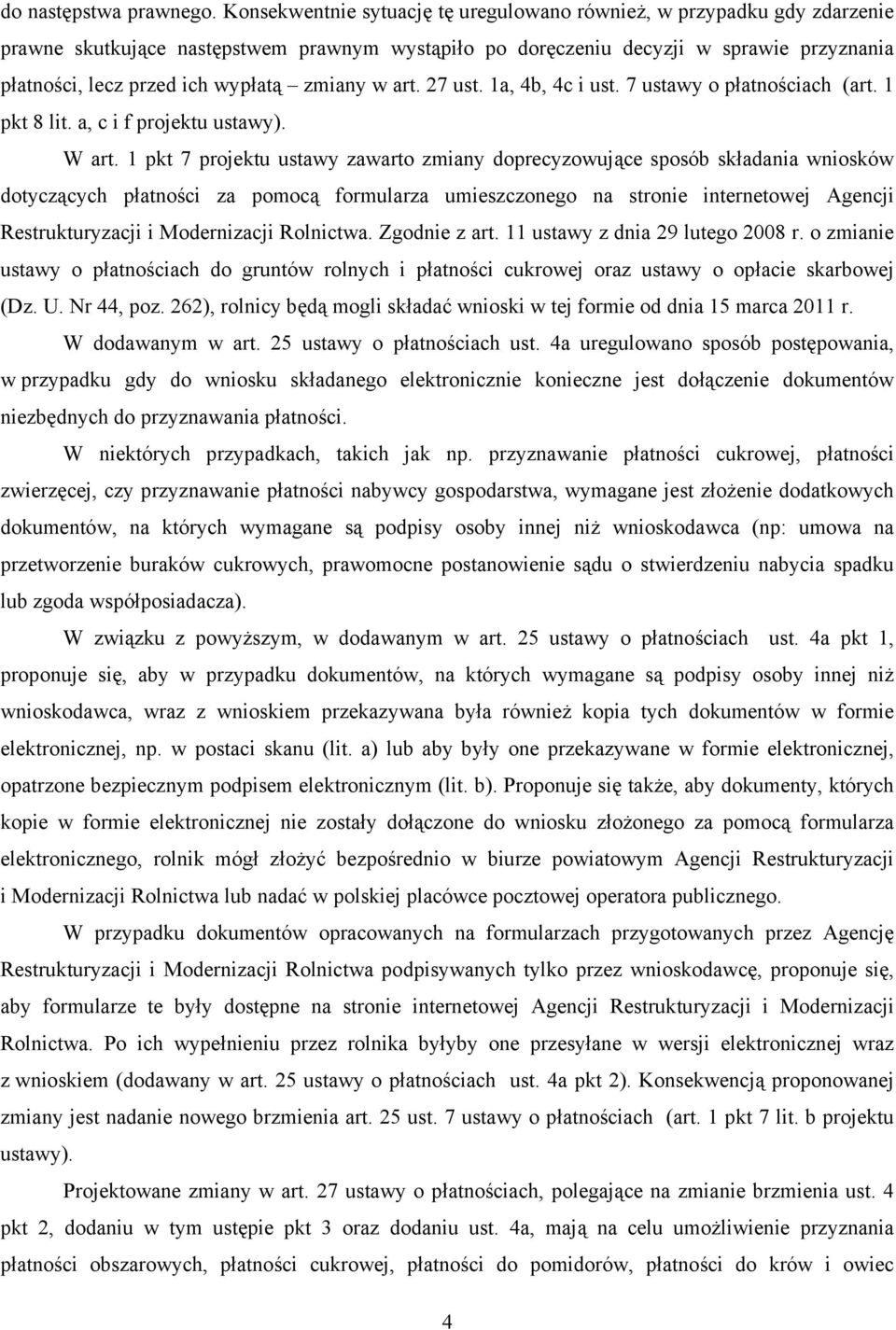 do następstwa prawnego. Konsekwentnie sytuację tę uregulowano również, w przypadku gdy zdarzenie prawne skutkujące następstwem prawnym wystąpiło po doręczeniu decyzji w sprawie przyznania płatności, lecz przed ich wypłatą – zmiany w art. 27 ust. 1a, 4b, 4c i ust. 7 ustawy o płatnościach (art. 1 pkt 8 lit. a, c i f projektu ustawy).

W art. 1 pkt 7 projektu ustawy zawarto zmiany doprecyzowujące sposób składania wniosków dotyczących płatności za pomocą formularza umieszczonego na stronie internetowej Agencji Restrukturyzacji i Modernizacji Rolnictwa. Zgodnie z art. 11 ustawy z dnia 29 lutego 2008 r. o zmianie ustawy o płatnościach do gruntów rolnych i płatności cukrowej oraz ustawy o opłacie skarbowej (Dz. U. Nr 44, poz. 262), rolnicy będą mogli składać wnioski w tej formie od dnia 15 marca 2011 r.

W dodawanym w art. 25 ustawy o płatnościach ust. 4a uregulowano sposób postępowania, w przypadku gdy do wniosku składanego elektronicznie konieczne jest dołączenie dokumentów niezbędnych do przyznawania płatności.

W niektórych przypadkach, takich jak np. przyznawanie płatności cukrowej, płatności zwierzęcej, czy przyznawanie płatności nabywcy gospodarstwa, wymagane jest złożenie dodatkowych dokumentów, na których wymagane są podpisy osoby innej niż wnioskodawca (np: umowa na przetworzenie buraków cukrowych, prawomocne postanowienie sądu o stwierdzeniu nabycia spadku lub zgoda współposiadacza).

W związku z powyższym, w dodawanym w art. 25 ustawy o płatnościach ust. 4a pkt 1, proponuje się, aby w przypadku dokumentów, na których wymagane są podpisy osoby innej niż wnioskodawca, wraz z wnioskiem przekazywana była również kopia tych dokumentów w formie elektronicznej, np. w postaci skanu (lit. a) lub aby były one przekazywane w formie elektronicznej, opatrzone bezpiecznym podpisem elektronicznym (lit. b). Proponuje się także, aby dokumenty, których kopie w formie elektronicznej nie zostały dołączone do wniosku złożonego za pomocą formularza elektronicznego, rolnik mógł złożyć bezpośrednio w biurze powiatowym Agencji Restrukturyzacji i Modernizacji Rolnictwa lub nadać w polskiej placówce pocztowej operatora publicznego.

W przypadku dokumentów opracowanych na formularzach przygotowanych przez Agencję Restrukturyzacji i Modernizacji Rolnictwa podpisywanych tylko przez wnioskodawcę, proponuje się, aby formularze te były dostępne na stronie internetowej Agencji Restrukturyzacji i Modernizacji Rolnictwa. Po ich wypełnieniu przez rolnika byłyby one przesyłane w wersji elektronicznej wraz z wnioskiem (dodawany w art. 25 ustawy o płatnościach ust. 4a pkt 2). Konsekwencją proponowanej zmiany jest nadanie nowego brzmienia art. 25 ust. 7 ustawy o płatnościach (art. 1 pkt 7 lit. b projektu ustawy).

Projektowane zmiany w art. 27 ustawy o płatnościach, polegające na zmianie brzmienia ust. 4 pkt 2, dodaniu w tym ustępie pkt 3 oraz dodaniu ust. 4a, mają na celu umożliwienie przyznania płatności obszarowych, płatności cukrowej, płatności do pomidorów, płatności do krów i owiec

4